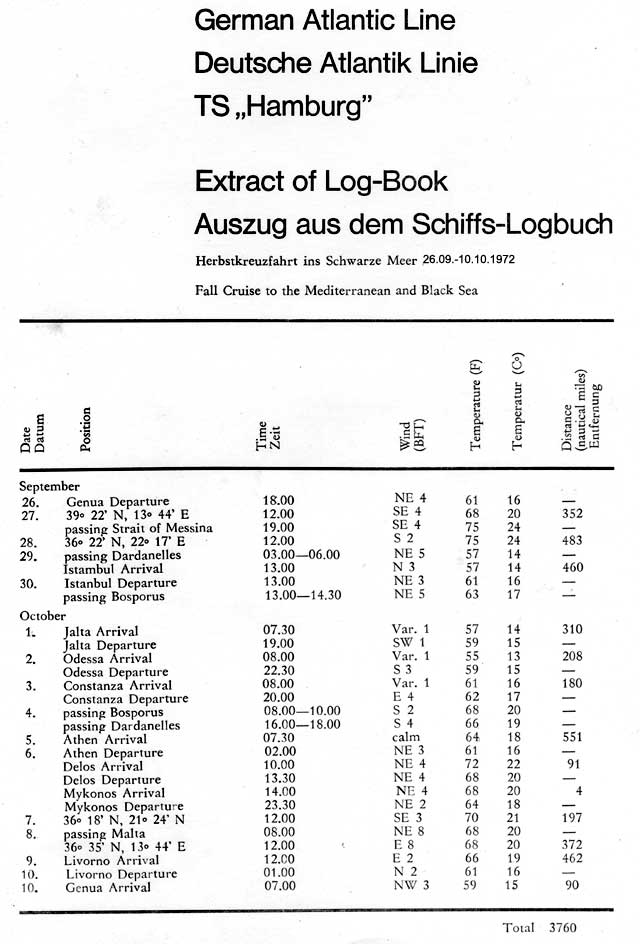 German Atlantic Line
Deutsche Atlantik Linie
TS „Hamburg"

Extract of Log-Book
Auszug aus dem Schiffs-Logbuch

Herbstkreuzfahrt ins Schwarze Meer 26.09.-10.10.1972

Fall Cruise to the Mediterranean and Black Sea

| Date Datum | Position | Time Zeit | Wind (BFT) | Temperature (F) | Temperatur (C°) | Distance (nautical miles) Entfernung |
|---|---|---|---|---|---|---|
| September | | | | | | |
| 26. | Genua Departure | 18.00 | NE 4 | 61 | 16 | — |
| 27. | 39° 22' N, 13° 44' E | 12.00 | SE 4 | 68 | 20 | 352 |
| | passing Strait of Messina | 19.00 | SE 4 | 75 | 24 | — |
| 28. | 36° 22' N, 22° 17' E | 12.00 | S 2 | 75 | 24 | 483 |
| 29. | passing Dardanelles | 03.00—06.00 | NE 5 | 57 | 14 | — |
| | Istambul Arrival | 13.00 | N 3 | 57 | 14 | 460 |
| 30. | Istanbul Departure | 13.00 | NE 3 | 61 | 16 | — |
| | passing Bosporus | 13.00—14.30 | NE 5 | 63 | 17 | — |
| October | | | | | | |
| 1. | Jalta Arrival | 07.30 | Var. 1 | 57 | 14 | 310 |
| | Jalta Departure | 19.00 | SW 1 | 59 | 15 | — |
| 2. | Odessa Arrival | 08.00 | Var. 1 | 55 | 13 | 208 |
| | Odessa Departure | 22.30 | S 3 | 59 | 15 | — |
| 3. | Constanza Arrival | 08.00 | Var. 1 | 61 | 16 | 180 |
| | Constanza Departure | 20.00 | E 4 | 62 | 17 | — |
| 4. | passing Bosporus | 08.00—10.00 | S 2 | 68 | 20 | — |
| | passing Dardanelles | 16.00—18.00 | S 4 | 66 | 19 | — |
| 5. | Athen Arrival | 07.30 | calm | 64 | 18 | 551 |
| 6. | Athen Departure | 02.00 | NE 3 | 61 | 16 | — |
| | Delos Arrival | 10.00 | NE 4 | 72 | 22 | 91 |
| | Delos Departure | 13.30 | NE 4 | 68 | 20 | — |
| | Mykonos Arrival | 14.00 | NE 4 | 68 | 20 | 4 |
| | Mykonos Departure | 23.30 | NE 2 | 64 | 18 | — |
| 7. | 36° 18' N, 21° 24' N | 12.00 | SE 3 | 70 | 21 | 197 |
| 8. | passing Malta | 08.00 | NE 8 | 68 | 20 | — |
| | 36° 35' N, 13° 44' E | 12.00 | E 8 | 68 | 20 | 372 |
| 9. | Livorno Arrival | 12.00 | E 2 | 66 | 19 | 462 |
| 10. | Livorno Departure | 01.00 | N 2 | 61 | 16 | — |
| 10. | Genua Arrival | 07.00 | NW 3 | 59 | 15 | 90 |

Total 3760